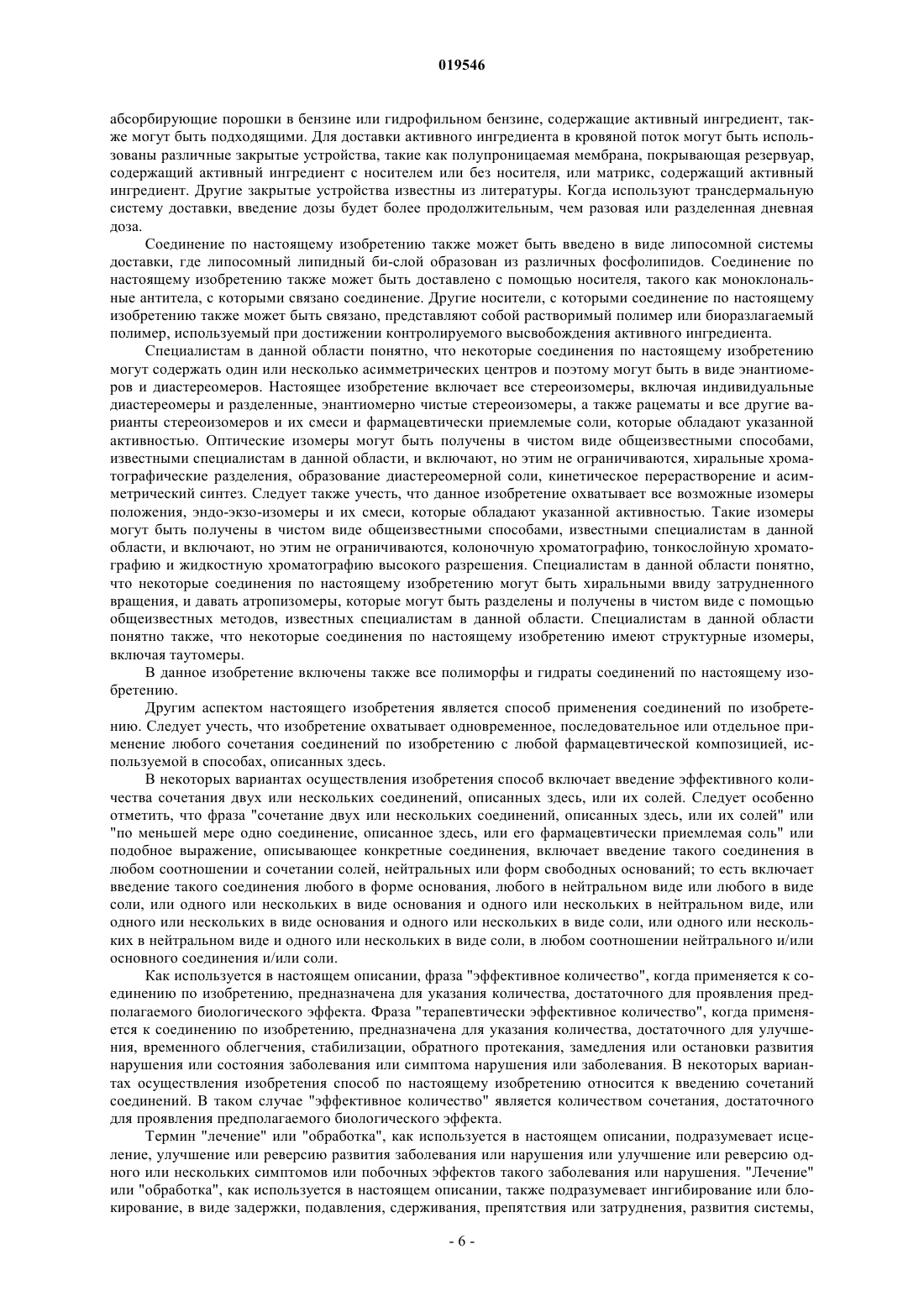 019546

абсорбирующие порошки в бензине или гидрофильном бензине, содержащие активный ингредиент, также могут быть подходящими. Для доставки активного ингредиента в кровяной поток могут быть использованы различные закрытые устройства, такие как полупроницаемая мембрана, покрывающая резервуар, содержащий активный ингредиент с носителем или без носителя, или матрикс, содержащий активный ингредиент. Другие закрытые устройства известны из литературы. Когда используют трансдермальную систему доставки, введение дозы будет более продолжительным, чем разовая или разделенная дневная доза.

Соединение по настоящему изобретению также может быть введено в виде липосомной системы доставки, где липосомный липидный би-слой образован из различных фосфолипидов. Соединение по настоящему изобретению также может быть доставлено с помощью носителя, такого как моноклональные антитела, с которыми связано соединение. Другие носители, с которыми соединение по настоящему изобретению также может быть связано, представляют собой растворимый полимер или биоразлагаемый полимер, используемый при достижении контролируемого высвобождения активного ингредиента.

Специалистам в данной области понятно, что некоторые соединения по настоящему изобретению могут содержать один или несколько асимметрических центров и поэтому могут быть в виде энантиомеров и диастереомеров. Настоящее изобретение включает все стереоизомеры, включая индивидуальные диастереомеры и разделенные, энантиомерно чистые стереоизомеры, а также рацематы и все другие варианты стереоизомеров и их смеси и фармацевтически приемлемые соли, которые обладают указанной активностью. Оптические изомеры могут быть получены в чистом виде общеизвестными способами, известными специалистам в данной области, и включают, но этим не ограничиваются, хиральные хроматографические разделения, образование диастереомерной соли, кинетическое перерастворение и асимметрический синтез. Следует также учесть, что данное изобретение охватывает все возможные изомеры положения, эндо-экзо-изомеры и их смеси, которые обладают указанной активностью. Такие изомеры могут быть получены в чистом виде общеизвестными способами, известными специалистам в данной области, и включают, но этим не ограничиваются, колоночную хроматографию, тонкослойную хроматографию и жидкостную хроматографию высокого разрешения. Специалистам в данной области понятно, что некоторые соединения по настоящему изобретению могут быть хиральными ввиду затрудненного вращения, и давать атропизомеры, которые могут быть разделены и получены в чистом виде с помощью общеизвестных методов, известных специалистам в данной области. Специалистам в данной области понятно также, что некоторые соединения по настоящему изобретению имеют структурные изомеры, включая таутомеры.

В данное изобретение включены также все полиморфы и гидраты соединений по настоящему изобретению.

Другим аспектом настоящего изобретения является способ применения соединений по изобретению. Следует учесть, что изобретение охватывает одновременное, последовательное или отдельное применение любого сочетания соединений по изобретению с любой фармацевтической композицией, используемой в способах, описанных здесь.

В некоторых вариантах осуществления изобретения способ включает введение эффективного количества сочетания двух или нескольких соединений, описанных здесь, или их солей. Следует особенно отметить, что фраза "сочетание двух или нескольких соединений, описанных здесь, или их солей" или "по меньшей мере одно соединение, описанное здесь, или его фармацевтически приемлемая соль" или подобное выражение, описывающее конкретные соединения, включает введение такого соединения в любом соотношении и сочетании солей, нейтральных или форм свободных оснований; то есть включает введение такого соединения любого в форме основания, любого в нейтральном виде или любого в виде соли, или одного или нескольких в виде основания и одного или нескольких в нейтральном виде, или одного или нескольких в виде основания и одного или нескольких в виде соли, или одного или нескольких в нейтральном виде и одного или нескольких в виде соли, в любом соотношении нейтрального и/или основного соединения и/или соли.

Как используется в настоящем описании, фраза "эффективное количество", когда применяется к соединению по изобретению, предназначена для указания количества, достаточного для проявления предполагаемого биологического эффекта. Фраза "терапевтически эффективное количество", когда применяется к соединению по изобретению, предназначена для указания количества, достаточного для улучшения, временного облегчения, стабилизации, обратного протекания, замедления или остановки развития нарушения или состояния заболевания или симптома нарушения или заболевания. В некоторых вариантах осуществления изобретения способ по настоящему изобретению относится к введению сочетаний соединений. В таком случае "эффективное количество" является количеством сочетания, достаточного для проявления предполагаемого биологического эффекта.

Термин "лечение" или "обработка", как используется в настоящем описании, подразумевает исцеление, улучшение или реверсию развития заболевания или нарушения или улучшение или реверсию одного или нескольких симптомов или побочных эффектов такого заболевания или нарушения. "Лечение" или "обработка", как используется в настоящем описании, также подразумевает ингибирование или блокирование, в виде задержки, подавления, сдерживания, препятствия или затруднения, развития системы,

- 6 -